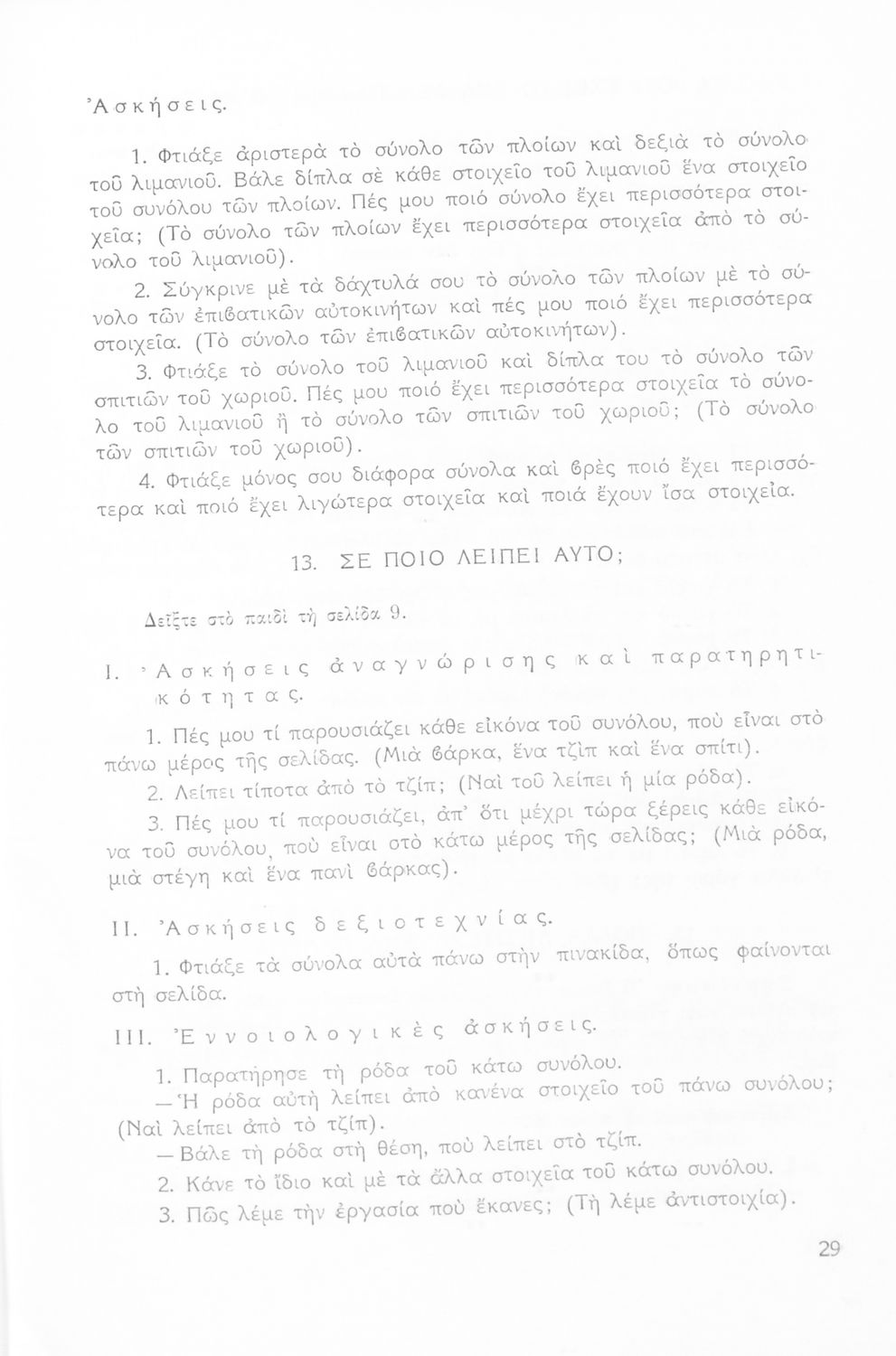 Ἀσκήσεις.

1. Φτιάξε ἀριστερὰ τὸ σύνολο τῶν πλοίων καὶ δεξιὰ τὸ σύνολο τοῦ λιμανιοῦ. Βάλε δίπλα σὲ κάθε στοιχεῖο τοῦ λιμανιοῦ ἕνα στοιχεῖο τοῦ συνόλου τῶν πλοίων. Πές μου ποιό σύνολο ἔχει περισσότερα στοιχεῖα; (Τὸ σύνολο τῶν πλοίων ἔχει περισσότερα στοιχεῖα ἀπὸ τὸ σύνολο τοῦ λιμανιοῦ).

2. Σύγκρινε μὲ τὰ δάχτυλά σου τὸ σύνολο τῶν πλοίων μὲ τὸ σύνολο τῶν ἐπιβατικῶν αὐτοκινήτων καὶ πές μου ποιό ἔχει περισσότερα στοιχεῖα. (Τὸ σύνολο τῶν ἐπιβατικῶν αὐτοκινήτων).

3. Φτιάξε τὸ σύνολο τοῦ λιμανιοῦ καὶ δίπλα του τὸ σύνολο τῶν σπιτιῶν τοῦ χωριοῦ. Πές μου ποιό ἔχει περισσότερα στοιχεῖα τὸ σύνολο τοῦ λιμανιοῦ ἢ τὸ σύνολο τῶν σπιτιῶν τοῦ χωριοῦ; (Τὸ σύνολο τῶν σπιτιῶν τοῦ χωριοῦ).

4. Φτιάξε μόνος σου διάφορα σύνολα καὶ βρὲς ποιό ἔχει περισσότερα καὶ ποιό ἔχει λιγώτερα στοιχεῖα καὶ ποιά ἔχουν ἴσα στοιχεῖα.

13. ΣΕ ΠΟΙΟ ΛΕΙΠΕΙ ΑΥΤΟ;

Δεῖξτε στὸ παιδὶ τὴ σελίδα 9.

I. Ἀσκήσεις ἀναγνώρισης καὶ παρατηρητικότητας.

1. Πές μου τί παρουσιάζει κάθε εἰκόνα τοῦ συνόλου, ποὺ εἶναι στὸ πάνω μέρος τῆς σελίδας. (Μιὰ βάρκα, ἕνα τζὶπ καὶ ἕνα σπίτι).

2. Λείπει τίποτα ἀπὸ τὸ τζίπ; (Ναὶ τοῦ λείπει ἡ μία ρόδα).

3. Πές μου τί παρουσιάζει, ἀπ' ὅτι μέχρι τώρα ξέρεις κάθε εἰκόνα τοῦ συνόλου, ποὺ εἶναι στὸ κάτω μέρος τῆς σελίδας; (Μιὰ ρόδα, μιὰ στέγη καὶ ἕνα πανὶ βάρκας).

II. Ἀσκήσεις δεξιοτεχνίας.

1. Φτιάξε τὰ σύνολα αὐτὰ πάνω στὴν πινακίδα, ὅπως φαίνονται στὴ σελίδα.

III. Ἐννοιολογικὲς ἀσκήσεις.

1. Παρατήρησε τὴ ρόδα τοῦ κάτω συνόλου.
— Ἡ ρόδα αὐτὴ λείπει ἀπὸ κανένα στοιχεῖο τοῦ πάνω συνόλου; (Ναὶ λείπει ἀπὸ τὸ τζίπ).
— Βάλε τὴ ρόδα στὴ θέση, ποὺ λείπει στὸ τζίπ.

2. Κάνε τὸ ἴδιο καὶ μὲ τὰ ἄλλα στοιχεῖα τοῦ κάτω συνόλου.

3. Πῶς λέμε τὴν ἐργασία ποὺ ἔκανες; (Τὴ λέμε ἀντιστοιχία).

29